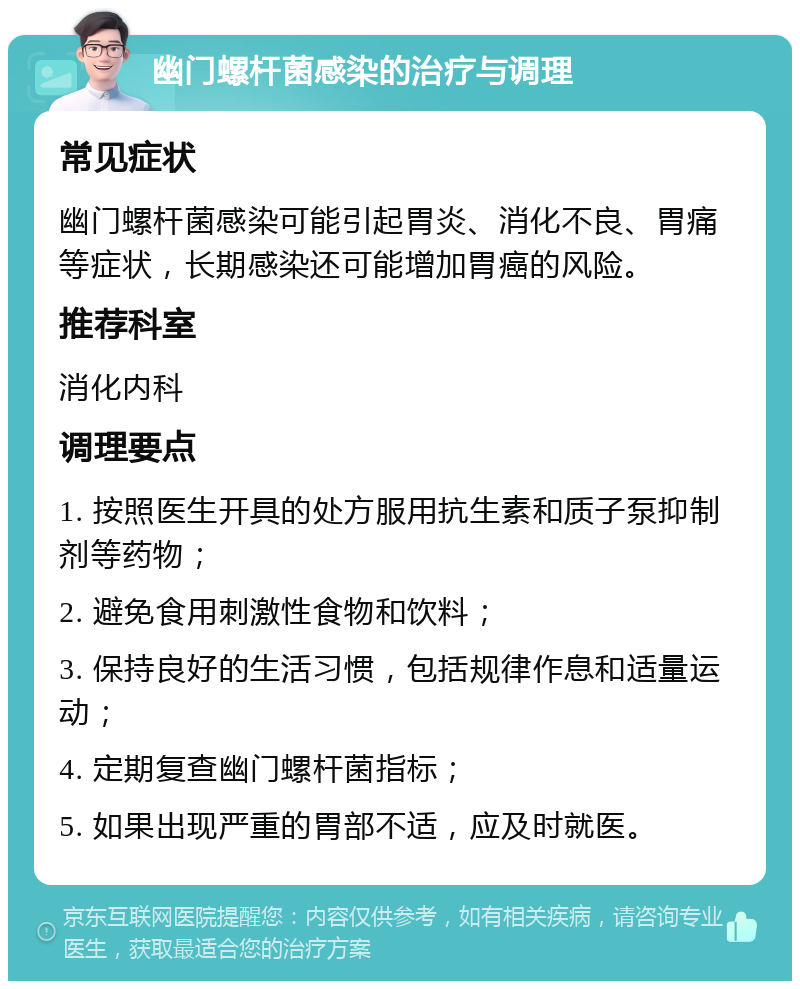 幽门螺杆菌感染的治疗与调理

常见症状

幽门螺杆菌感染可能引起胃炎、消化不良、胃痛等症状，长期感染还可能增加胃癌的风险。

推荐科室

消化内科

调理要点

1. 按照医生开具的处方服用抗生素和质子泵抑制剂等药物；

2. 避免食用刺激性食物和饮料；

3. 保持良好的生活习惯，包括规律作息和适量运动；

4. 定期复查幽门螺杆菌指标；

5. 如果出现严重的胃部不适，应及时就医。

京东互联网医院提醒您：内容仅供参考，如有相关疾病，请咨询专业医生，获取最适合您的治疗方案